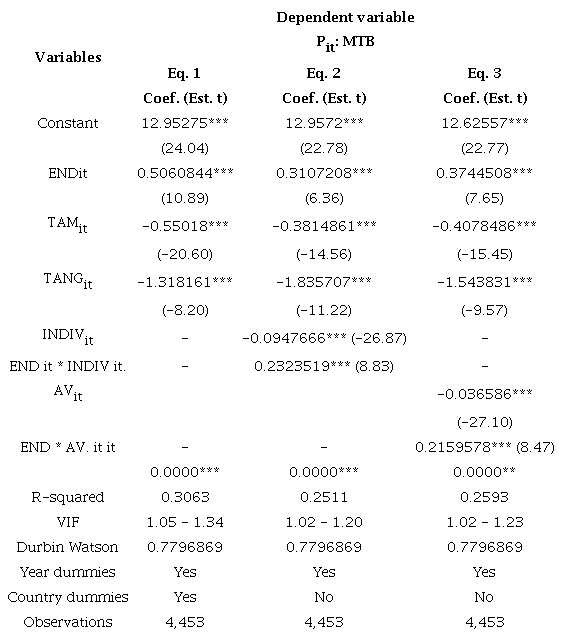 | Variables | Dependent variable $P_{it}$: MTB | | |
|---|---|---|---|
| | Eq. 1 | Eq. 2 | Eq. 3 |
| | Coef. (Est. t) | Coef. (Est. t) | Coef. (Est. t) |
| Constant | 12.95275*** | 12.9572*** | 12.62557*** |
| | (24.04) | (22.78) | (22.77) |
| ENDit | 0.5060844*** | 0.3107208*** | 0.3744508*** |
| | (10.89) | (6.36) | (7.65) |
| $TAM_{it}$ | -0.55018*** | -0.3814861*** | -0.4078486*** |
| | (-20.60) | (-14.56) | (-15.45) |
| $TANG_{it}$ | -1.318161*** | -1.835707*** | -1.543831*** |
| | (-8.20) | (-11.22) | (-9.57) |
| $INDIV_{it}$ | - | -0.0947666*** (-26.87) | - |
| END it * INDIV it. | - | 0.2323519*** (8.83) | - |
| $AV_{it}$ | | | -0.036586*** |
| | | | (-27.10) |
| END * AV. it it | - | - | 0.2159578*** (8.47) |
| | 0.0000*** | 0.0000*** | 0.0000** |
| R-squared | 0.3063 | 0.2511 | 0.2593 |
| VIF | 1.05 - 1.34 | 1.02 - 1.20 | 1.02 - 1.23 |
| Durbin Watson | 0.7796869 | 0.7796869 | 0.7796869 |
| Year dummies | Yes | Yes | Yes |
| Country dummies | Yes | No | No |
| Observations | 4,453 | 4,453 | 4,453 |